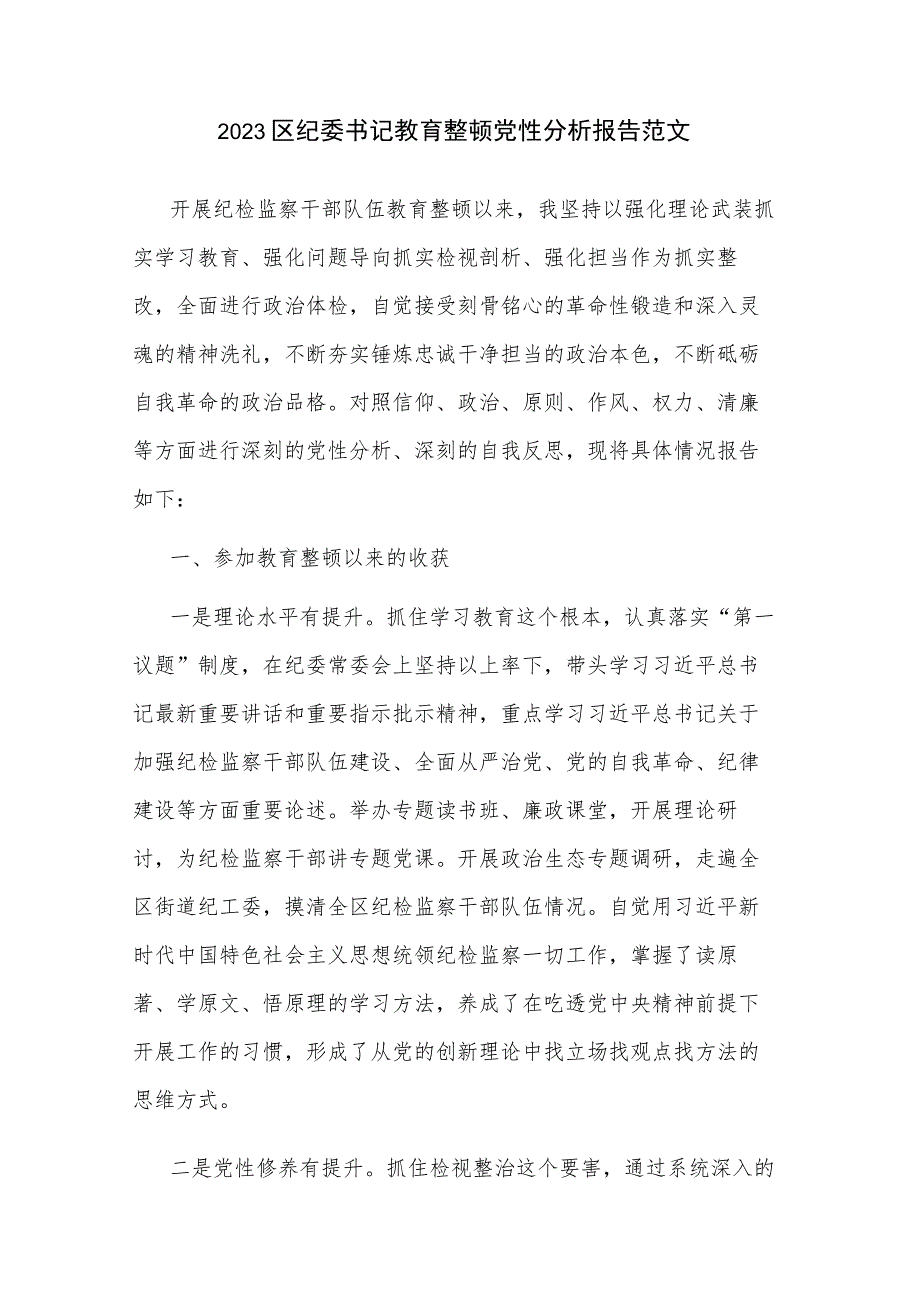 2023区纪委书记教育整顿党性分析报告范文

开展纪检监察干部队伍教育整顿以来，我坚持以强化理论武装抓实学习教育、强化问题导向抓实检视剖析、强化担当作为抓实整改，全面进行政治体检，自觉接受刻骨铭心的革命性锻造和深入灵魂的精神洗礼，不断夯实锤炼忠诚干净担当的政治本色，不断砥砺自我革命的政治品格。对照信仰、政治、原则、作风、权力、清廉等方面进行深刻的党性分析、深刻的自我反思，现将具体情况报告如下：

一、参加教育整顿以来的收获

一是理论水平有提升。抓住学习教育这个根本，认真落实“第一议题”制度，在纪委常委会上坚持以上率下，带头学习习近平总书记最新重要讲话和重要指示批示精神，重点学习习近平总书记关于加强纪检监察干部队伍建设、全面从严治党、党的自我革命、纪律建设等方面重要论述。举办专题读书班、廉政课堂，开展理论研讨，为纪检监察干部讲专题党课。开展政治生态专题调研，走遍全区街道纪工委，摸清全区纪检监察干部队伍情况。自觉用习近平新时代中国特色社会主义思想统领纪检监察一切工作，掌握了读原著、学原文、悟原理的学习方法，养成了在吃透党中央精神前提下开展工作的习惯，形成了从党的创新理论中找立场找观点找方法的思维方式。

二是党性修养有提升。抓住检视整治这个要害，通过系统深入的